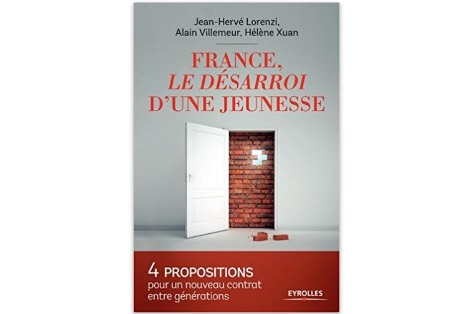 Jean-Hervé Lorenzi,
Alain Villemeur, Hélène Xuan

FRANCE,
LE DÉSARROI
D'UNE JEUNESSE

4 PROPOSITIONS
pour un nouveau contrat
entre générations

EYROLLES